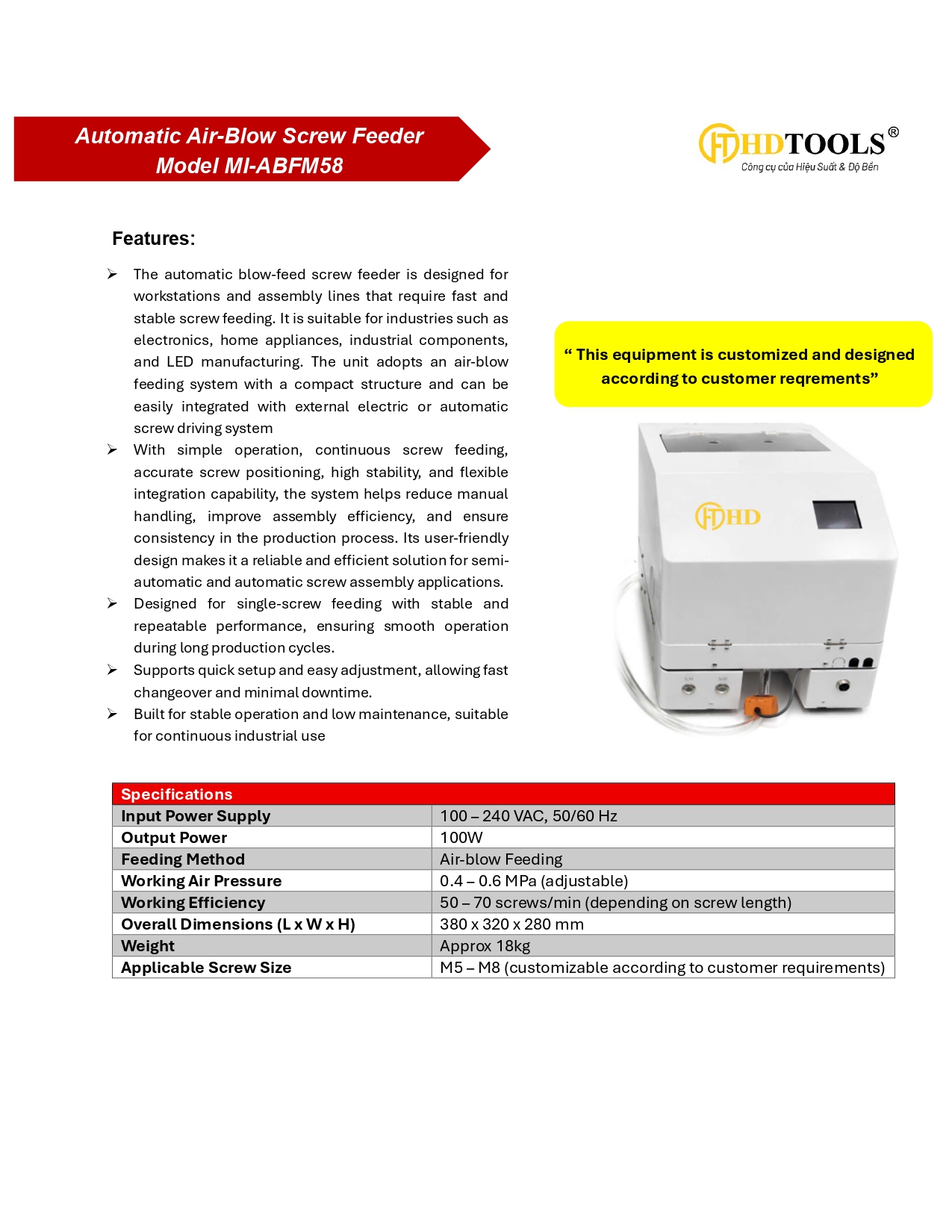 Automatic Air-Blow Screw Feeder
Model MI-ABFM58

HDTOOLS®
Công cụ của Hiệu Suất & Độ Bền

Features:

➢ The automatic blow-feed screw feeder is designed for workstations and assembly lines that require fast and stable screw feeding. It is suitable for industries such as electronics, home appliances, industrial components, and LED manufacturing. The unit adopts an air-blow feeding system with a compact structure and can be easily integrated with external electric or automatic screw driving system

➢ With simple operation, continuous screw feeding, accurate screw positioning, high stability, and flexible integration capability, the system helps reduce manual handling, improve assembly efficiency, and ensure consistency in the production process. Its user-friendly design makes it a reliable and efficient solution for semi-automatic and automatic screw assembly applications.

➢ Designed for single-screw feeding with stable and repeatable performance, ensuring smooth operation during long production cycles.

➢ Supports quick setup and easy adjustment, allowing fast changeover and minimal downtime.

➢ Built for stable operation and low maintenance, suitable for continuous industrial use

“ This equipment is customized and designed according to customer reqrements”

HD

| Specifications | |
|---|---|
| Input Power Supply | 100 – 240 VAC, 50/60 Hz |
| Output Power | 100W |
| Feeding Method | Air-blow Feeding |
| Working Air Pressure | 0.4 – 0.6 MPa (adjustable) |
| Working Efficiency | 50 – 70 screws/min (depending on screw length) |
| Overall Dimensions (L x W x H) | 380 x 320 x 280 mm |
| Weight | Approx 18kg |
| Applicable Screw Size | M5 – M8 (customizable according to customer requirements) |